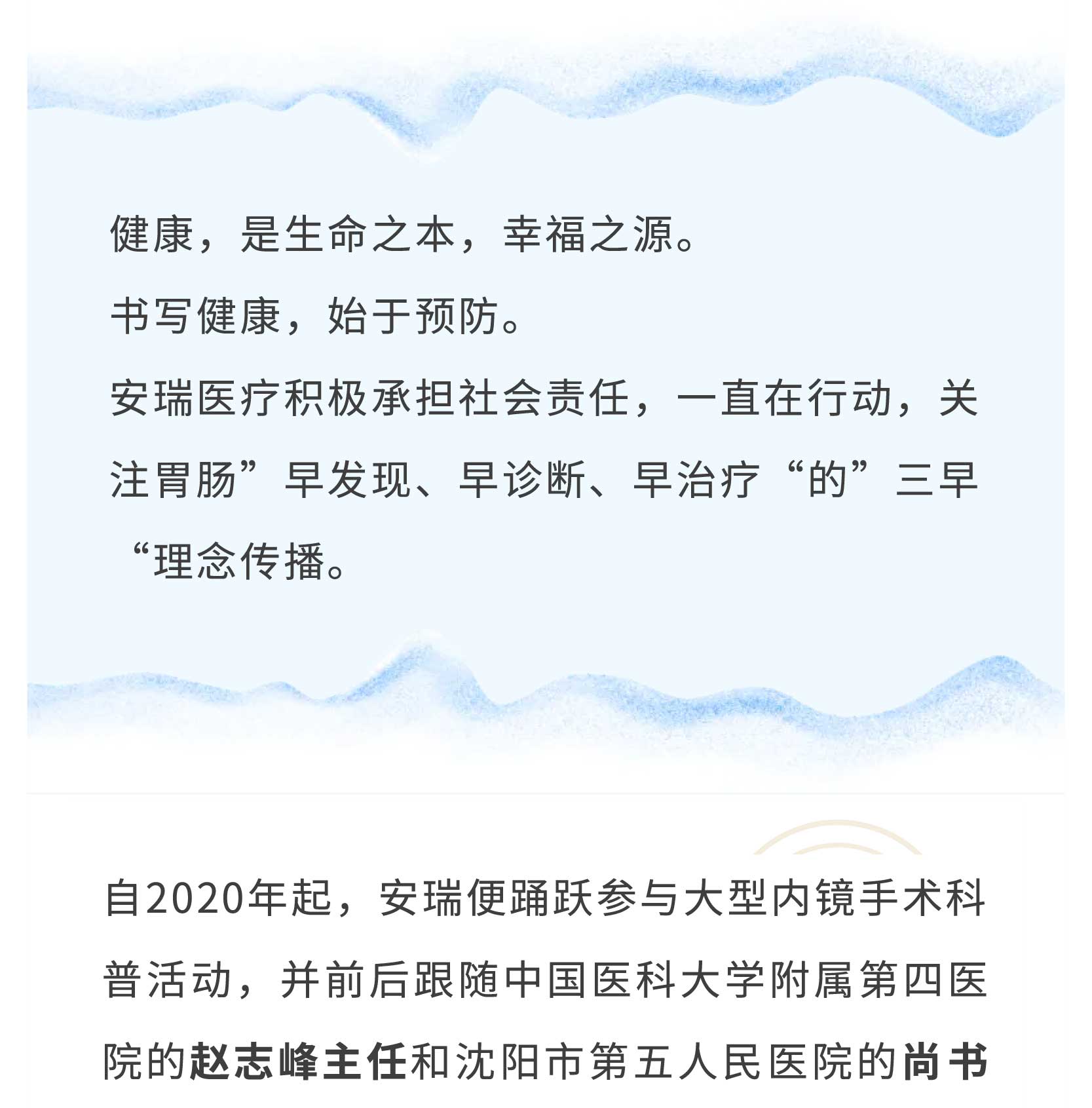 健康，是生命之本，幸福之源。

书写健康，始于预防。

安瑞医疗积极承担社会责任，一直在行动，关注胃肠”早发现、早诊断、早治疗“的”三早“理念传播。

自2020年起，安瑞便踊跃参与大型内镜手术科普活动，并前后跟随中国医科大学附属第四医院的赵志峰主任和沈阳市第五人民医院的尚书